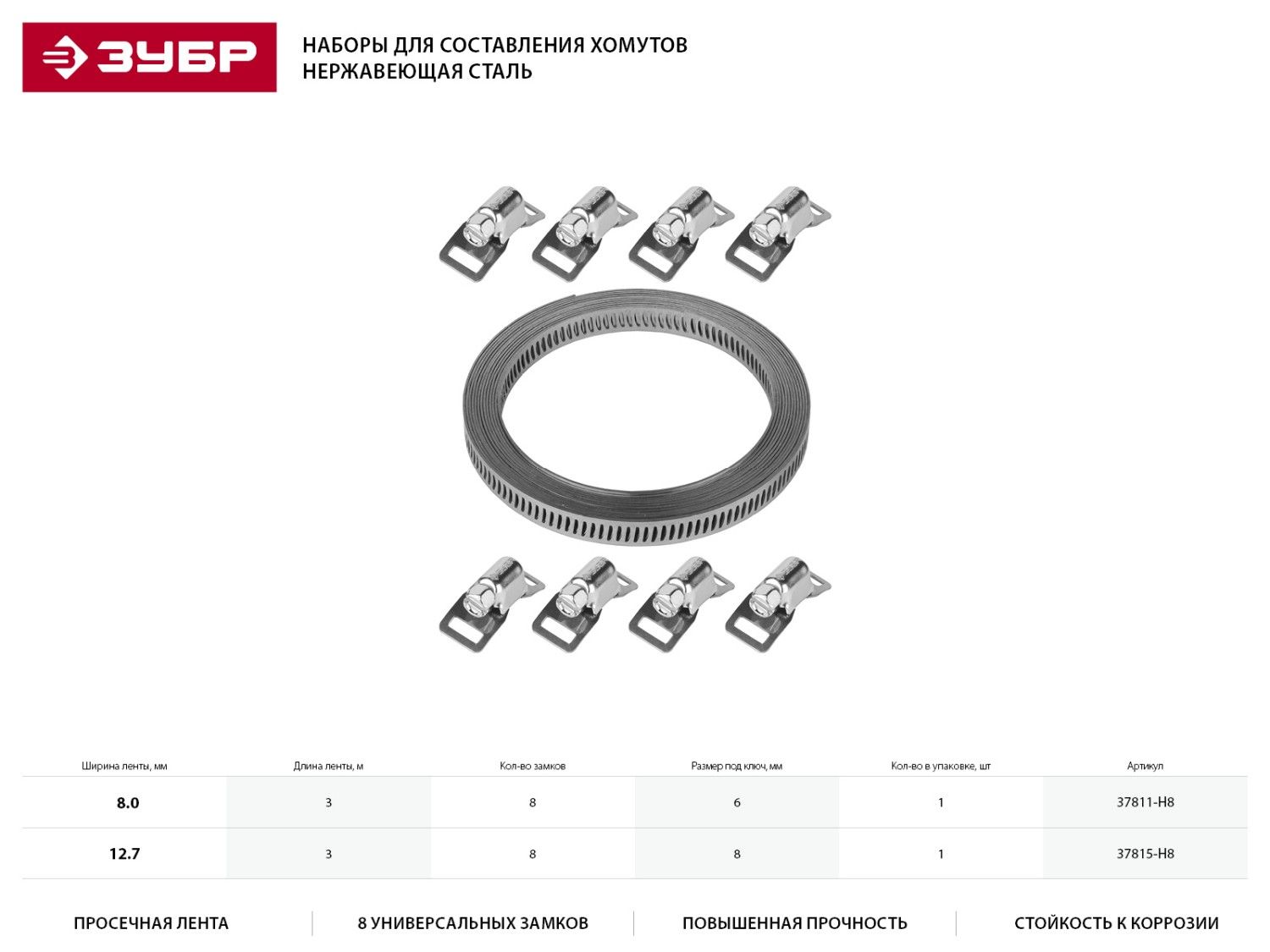 ЗУБР

НАБОРЫ ДЛЯ СОСТАВЛЕНИЯ ХОМУТОВ
НЕРЖАВЕЮЩАЯ СТАЛЬ

| Ширина ленты, мм | Длина ленты, м | Кол-во замков | Размер под ключ, мм | Кол-во в упаковке, шт | Артикул |
|---|---|---|---|---|---|
| 8.0 | 3 | 8 | 6 | 1 | 37811-H8 |
| 12.7 | 3 | 8 | 8 | 1 | 37815-H8 |

ПРОСЕЧНАЯ ЛЕНТА

8 УНИВЕРСАЛЬНЫХ ЗАМКОВ

ПОВЫШЕННАЯ ПРОЧНОСТЬ

СТОЙКОСТЬ К КОРРОЗИИ